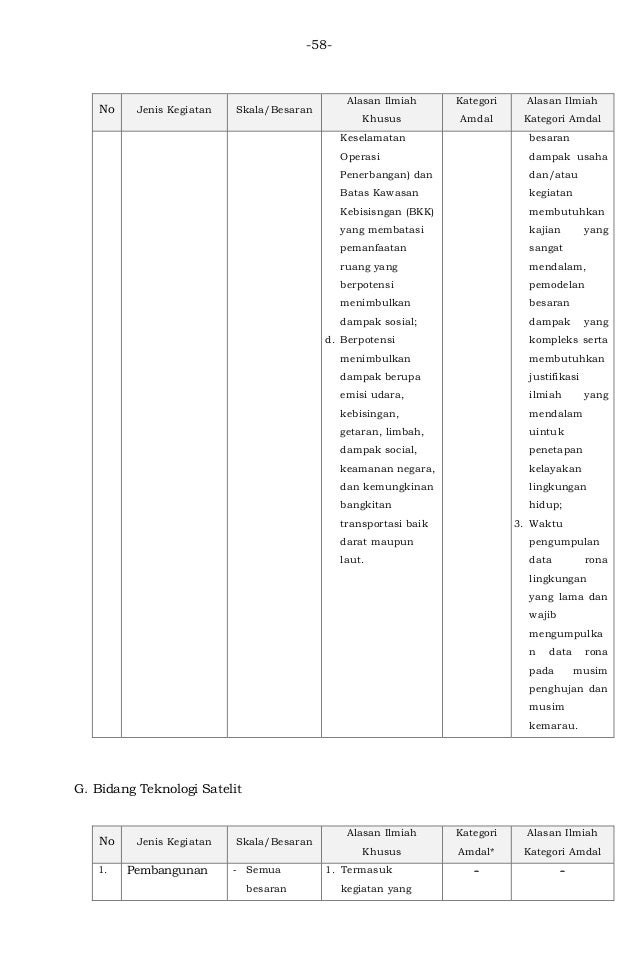 -58-

| No | Jenis Kegiatan | Skala/Besaran | Alasan Ilmiah Khusus | Kategori Amdal | Alasan Ilmiah Kategori Amdal |
|---|---|---|---|---|---|
| | | | Keselamatan Operasi Penerbangan) dan Batas Kawasan Kebisisngan (BKK) yang membatasi pemanfaatan ruang yang berpotensi menimbulkan dampak sosial; d. Berpotensi menimbulkan dampak berupa emisi udara, kebisingan, getaran, limbah, dampak social, keamanan negara, dan kemungkinan bangkitan transportasi baik darat maupun laut. | | besaran dampak usaha dan/atau kegiatan membutuhkan kajian yang sangat mendalam, pemodelan besaran dampak yang kompleks serta membutuhkan justifikasi ilmiah yang mendalam uintuk penetapan kelayakan lingkungan hidup; 3. Waktu pengumpulan data rona lingkungan yang lama dan wajib mengumpulkan data rona pada musim penghujan dan musim kemarau. |

G. Bidang Teknologi Satelit

| No | Jenis Kegiatan | Skala/Besaran | Alasan Ilmiah Khusus | Kategori Amdal* | Alasan Ilmiah Kategori Amdal |
|---|---|---|---|---|---|
| 1. | Pembangunan | - Semua besaran | 1. Termasuk kegiatan yang | - | - |